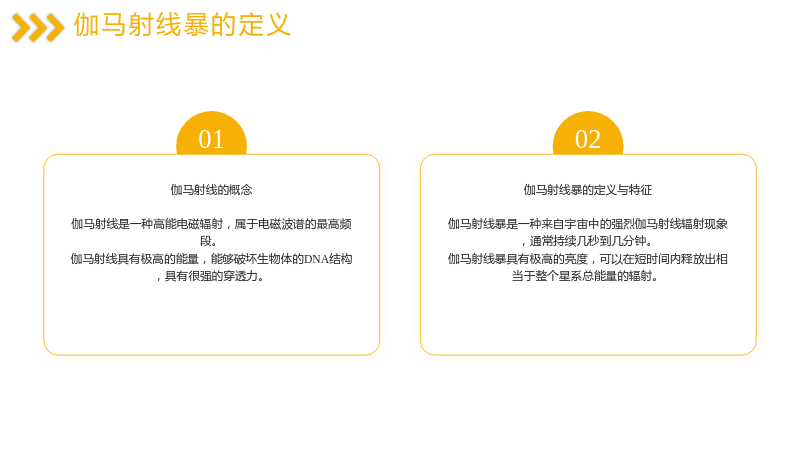 伽马射线暴的定义

01

伽马射线的概念

伽马射线是一种高能电磁辐射，属于电磁波谱的最高频段。

伽马射线具有极高的能量，能够破坏生物体的DNA结构，具有很强的穿透力。

02

伽马射线暴的定义与特征

伽马射线暴是一种来自宇宙中的强烈伽马射线辐射现象，通常持续几秒到几分钟。

伽马射线暴具有极高的亮度，可以在短时间内释放出相当于整个星系总能量的辐射。